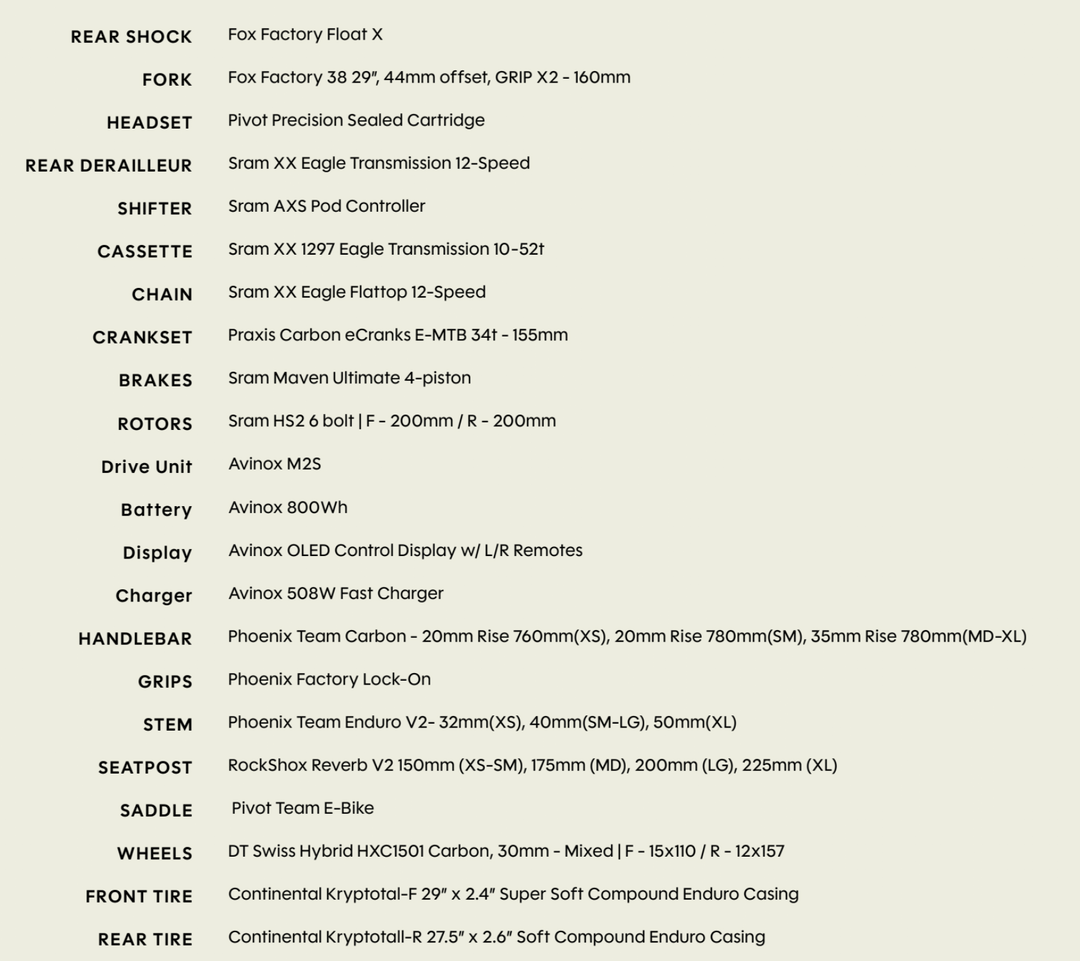 | | |
|---|---|
| REAR SHOCK | Fox Factory Float X |
| FORK | Fox Factory 38 29", 44mm offset, GRIP X2 - 160mm |
| HEADSET | Pivot Precision Sealed Cartridge |
| REAR DERAILLEUR | Sram XX Eagle Transmission 12-Speed |
| SHIFTER | Sram AXS Pod Controller |
| CASSETTE | Sram XX 1297 Eagle Transmission 10-52t |
| CHAIN | Sram XX Eagle Flattop 12-Speed |
| CRANKSET | Praxis Carbon eCranks E-MTB 34t - 155mm |
| BRAKES | Sram Maven Ultimate 4-piston |
| ROTORS | Sram HS2 6 bolt \| F - 200mm / R - 200mm |
| Drive Unit | Avinox M2S |
| Battery | Avinox 800Wh |
| Display | Avinox OLED Control Display w/ L/R Remotes |
| Charger | Avinox 508W Fast Charger |
| HANDLEBAR | Phoenix Team Carbon - 20mm Rise 760mm(XS), 20mm Rise 780mm(SM), 35mm Rise 780mm(MD-XL) |
| GRIPS | Phoenix Factory Lock-On |
| STEM | Phoenix Team Enduro V2- 32mm(XS), 40mm(SM-LG), 50mm(XL) |
| SEATPOST | RockShox Reverb V2 150mm (XS-SM), 175mm (MD), 200mm (LG), 225mm (XL) |
| SADDLE | Pivot Team E-Bike |
| WHEELS | DT Swiss Hybrid HXC1501 Carbon, 30mm - Mixed \| F - 15x110 / R - 12x157 |
| FRONT TIRE | Continental Kryptotal-F 29" x 2.4" Super Soft Compound Enduro Casing |
| REAR TIRE | Continental Kryptotall-R 27.5" x 2.6" Soft Compound Enduro Casing |